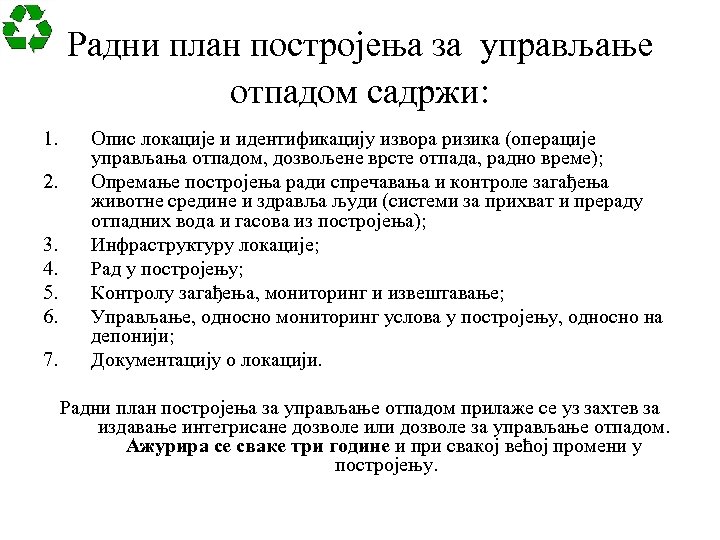 Радни план постројења за управљање отпадом садржи:

1. Опис локације и идентификацију извора ризика (операције управљања отпадом, дозвољене врсте отпада, радно време);
2. Опремање постројења ради спречавања и контроле загађења животне средине и здравља људи (системи за прихват и прераду отпадних вода и гасова из постројења);
3. Инфраструктуру локације;
4. Рад у постројењу;
5. Контролу загађења, мониторинг и извештавање;
6. Управљање, односно мониторинг услова у постројењу, односно на депонији;
7. Документацију о локацији.

Радни план постројења за управљање отпадом прилаже се уз захтев за издавање интегрисане дозволе или дозволе за управљање отпадом. Ажурира се сваке три године и при свакој већој промени у постројењу.